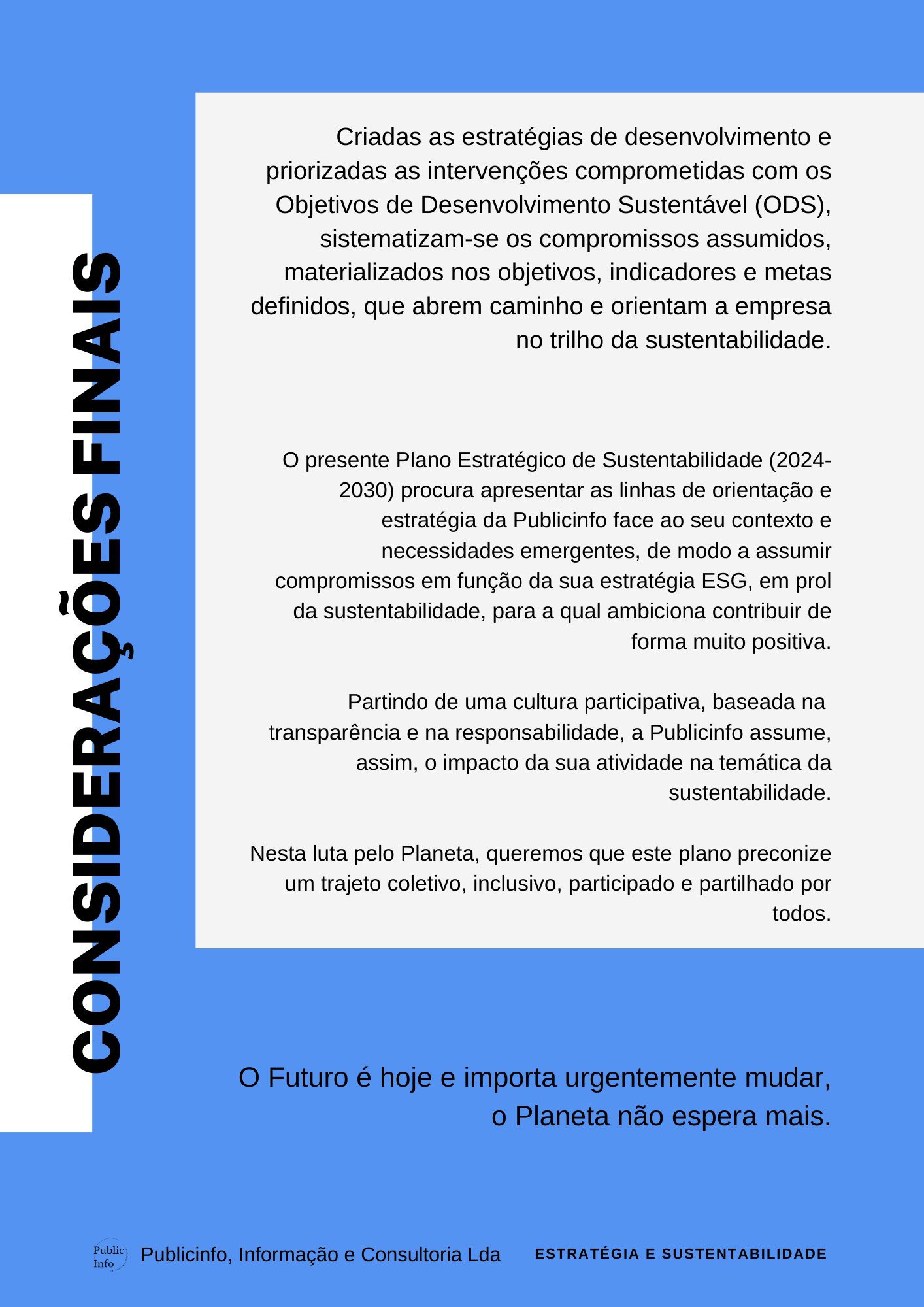 CONSIDERAÇÕES FINAIS

Criadas as estratégias de desenvolvimento e priorizadas as intervenções comprometidas com os Objetivos de Desenvolvimento Sustentável (ODS), sistematizam-se os compromissos assumidos, materializados nos objetivos, indicadores e metas definidos, que abrem caminho e orientam a empresa no trilho da sustentabilidade.

O presente Plano Estratégico de Sustentabilidade (2024-2030) procura apresentar as linhas de orientação e estratégia da Publicinfo face ao seu contexto e necessidades emergentes, de modo a assumir compromissos em função da sua estratégia ESG, em prol da sustentabilidade, para a qual ambiciona contribuir de forma muito positiva.

Partindo de uma cultura participativa, baseada na transparência e na responsabilidade, a Publicinfo assume, assim, o impacto da sua atividade na temática da sustentabilidade.

Nesta luta pelo Planeta, queremos que este plano preconize um trajeto coletivo, inclusivo, participado e partilhado por todos.

O Futuro é hoje e importa urgentemente mudar, o Planeta não espera mais.

Public Info Publicinfo, Informação e Consultoria Lda ESTRATÉGIA E SUSTENTABILIDADE